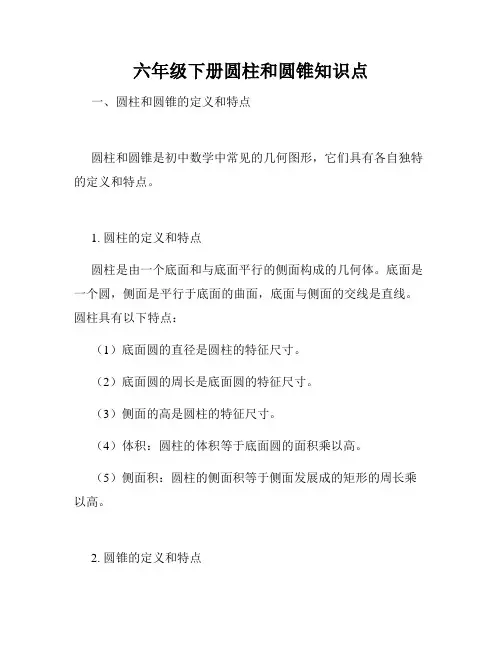 六年级下册圆柱和圆锥知识点

一、圆柱和圆锥的定义和特点

圆柱和圆锥是初中数学中常见的几何图形，它们具有各自独特的定义和特点。

1. 圆柱的定义和特点

圆柱是由一个底面和与底面平行的侧面构成的几何体。底面是一个圆，侧面是平行于底面的曲面，底面与侧面的交线是直线。圆柱具有以下特点：

（1）底面圆的直径是圆柱的特征尺寸。

（2）底面圆的周长是底面圆的特征尺寸。

（3）侧面的高是圆柱的特征尺寸。

（4）体积：圆柱的体积等于底面圆的面积乘以高。

（5）侧面积：圆柱的侧面积等于侧面发展成的矩形的周长乘以高。

2. 圆锥的定义和特点